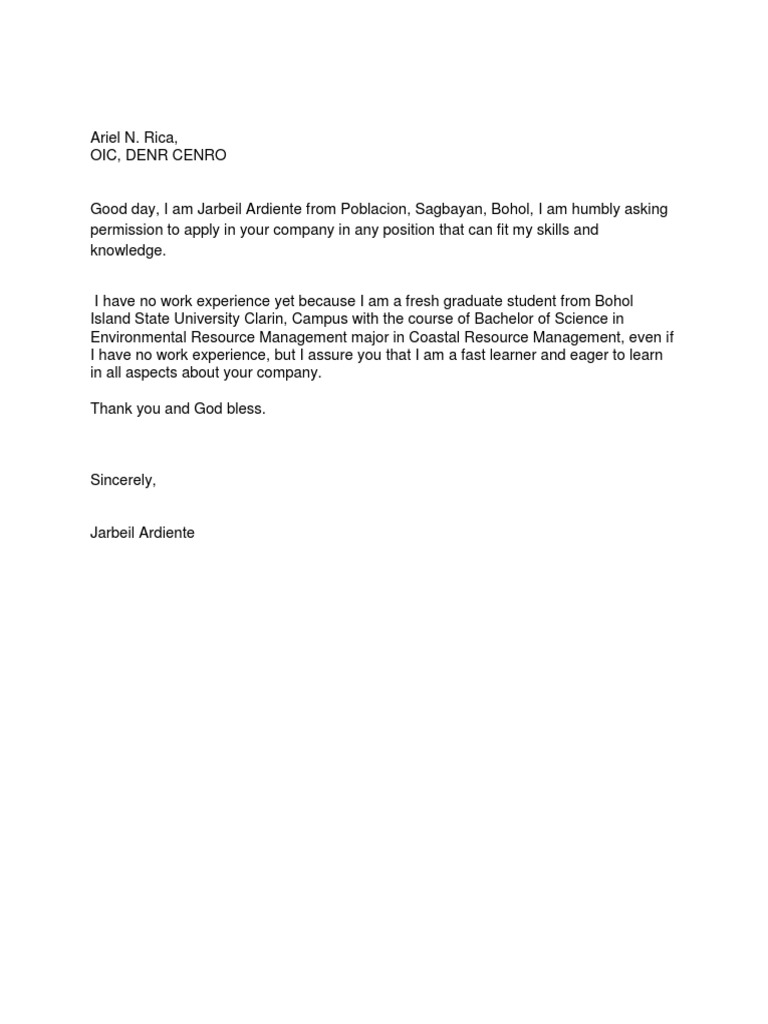 Ariel N. Rica,
OIC, DENR CENRO

Good day, I am Jarbeil Ardiente from Poblacion, Sagbayan, Bohol, I am humbly asking permission to apply in your company in any position that can fit my skills and knowledge.

I have no work experience yet because I am a fresh graduate student from Bohol Island State University Clarin, Campus with the course of Bachelor of Science in Environmental Resource Management major in Coastal Resource Management, even if I have no work experience, but I assure you that I am a fast learner and eager to learn in all aspects about your company.

Thank you and God bless.

Sincerely,

Jarbeil Ardiente